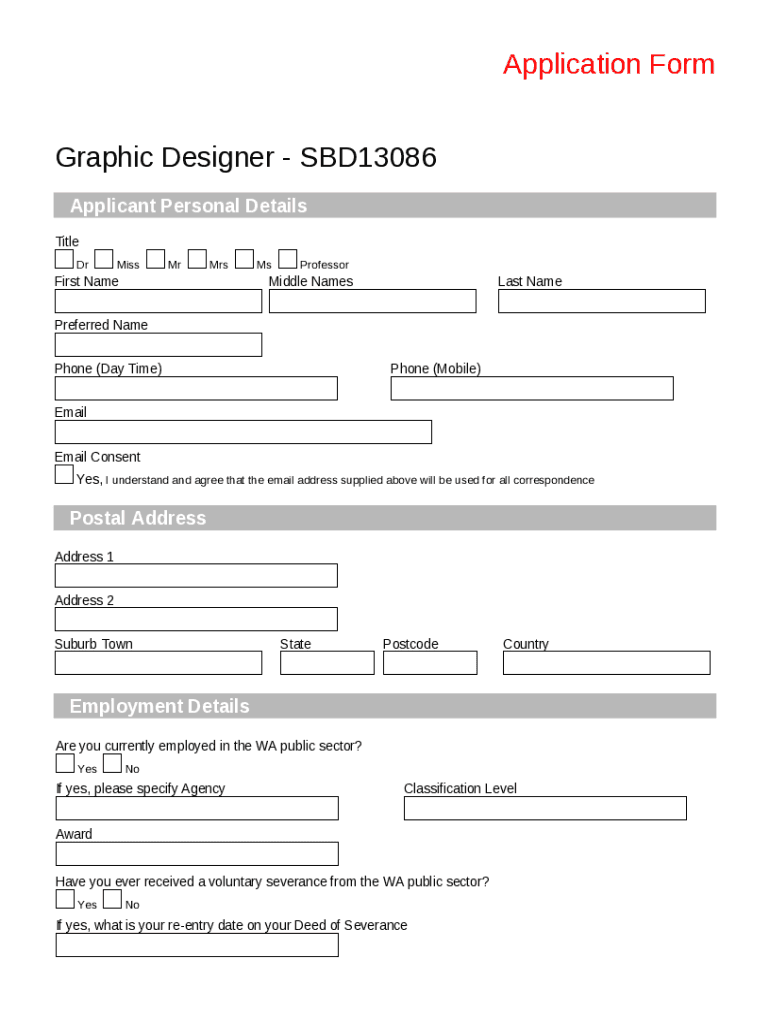 Application Form

Graphic Designer - SBD13086

Applicant Personal Details

Title
Dr Miss Mr Mrs Ms Professor

First Name
Middle Names
Last Name

Preferred Name

Phone (Day Time)
Phone (Mobile)

Email

Email Consent
Yes, I understand and agree that the email address supplied above will be used for all correspondence

Postal Address

Address 1

Address 2

Suburb Town
State
Postcode
Country

Employment Details

Are you currently employed in the WA public sector?
Yes No

If yes, please specify Agency
Classification Level

Award

Have you ever received a voluntary severance from the WA public sector?
Yes No

If yes, what is your re-entry date on your Deed of Severance